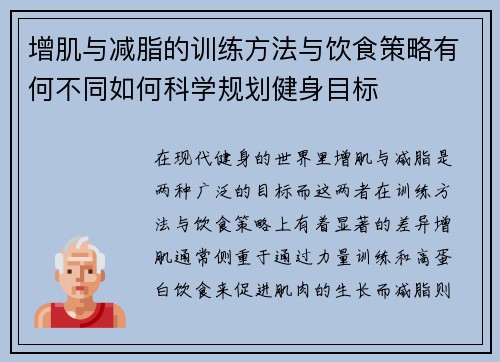 增肌与减脂的训练方法与饮食策略有何不同如何科学规划健身目标

在现代健身的世界里增肌与减脂是两种广泛的目标而这两者在训练方法与饮食策略上有着显著的差异增肌通常侧重于通过力量训练和高蛋白饮食来促进肌肉的生长而减脂则